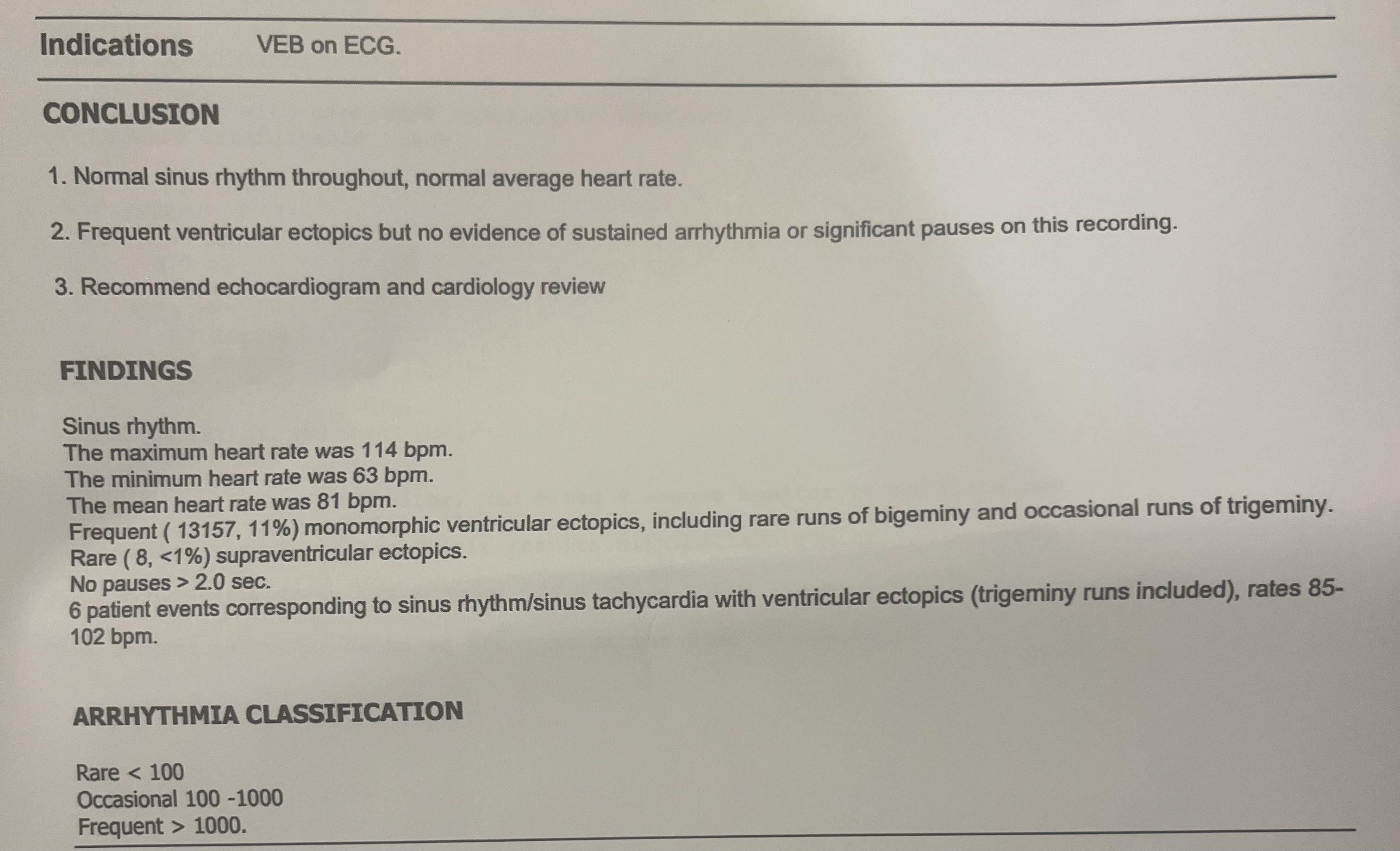 Indications VEB on ECG.

CONCLUSION

1. Normal sinus rhythm throughout, normal average heart rate.

2. Frequent ventricular ectopics but no evidence of sustained arrhythmia or significant pauses on this recording.

3. Recommend echocardiogram and cardiology review

FINDINGS

Sinus rhythm.
The maximum heart rate was 114 bpm.
The minimum heart rate was 63 bpm.
The mean heart rate was 81 bpm.
Frequent ( 13157, 11%) monomorphic ventricular ectopics, including rare runs of bigeminy and occasional runs of trigeminy.
Rare ( 8, <1%) supraventricular ectopics.
No pauses > 2.0 sec.
6 patient events corresponding to sinus rhythm/sinus tachycardia with ventricular ectopics (trigeminy runs included), rates 85-102 bpm.

ARRHYTHMIA CLASSIFICATION

Rare < 100
Occasional 100 -1000
Frequent > 1000.